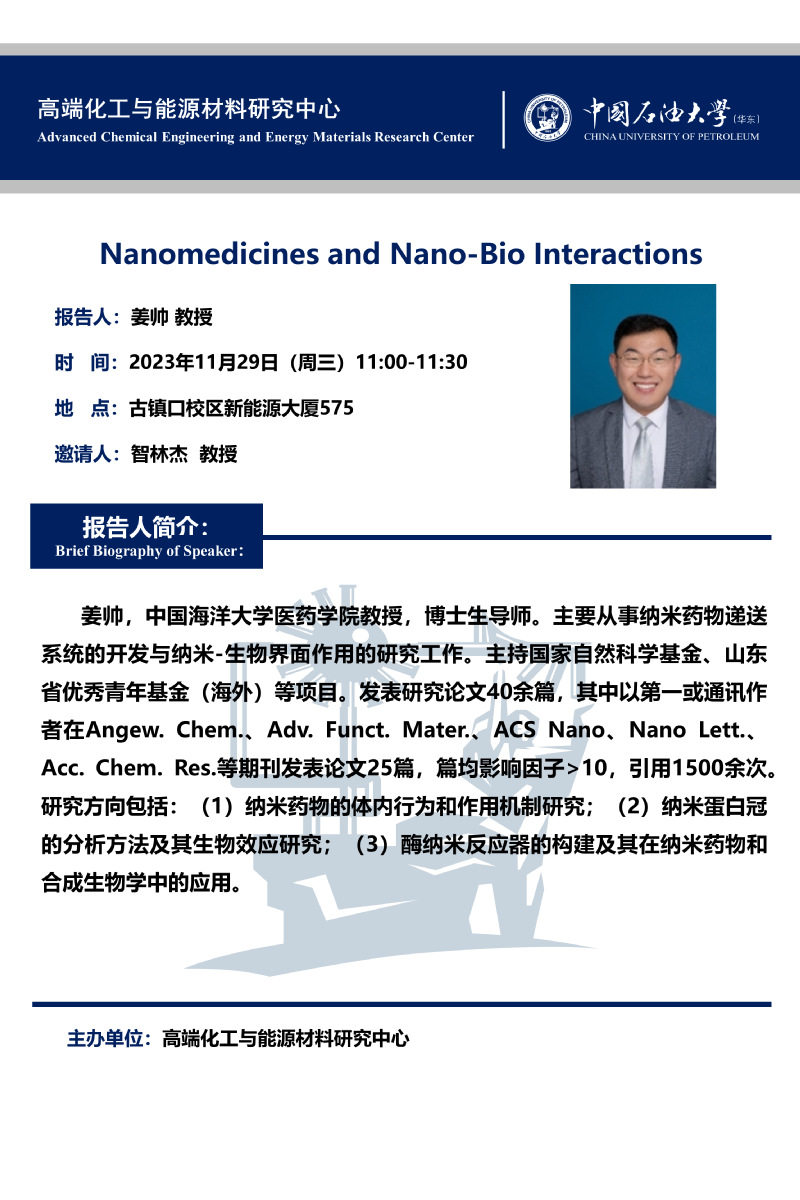 高端化工与能源材料研究中心
Advanced Chemical Engineering and Energy Materials Research Center

中国石油大学（华东）
CHINA UNIVERSITY OF PETROLEUM

Nanomedicines and Nano-Bio Interactions

报告人：姜帅 教授

时 间：2023年11月29日（周三）11:00-11:30

地 点：古镇口校区新能源大厦575

邀请人：智林杰 教授

报告人简介：
Brief Biography of Speaker：

姜帅，中国海洋大学医药学院教授，博士生导师。主要从事纳米药物递送系统的开发与纳米-生物界面作用的研究工作。主持国家自然科学基金、山东省优秀青年基金（海外）等项目。发表研究论文40余篇，其中以第一或通讯作者在Angew. Chem.、Adv. Funct. Mater.、ACS Nano、Nano Lett.、Acc. Chem. Res.等期刊发表论文25篇，篇均影响因子>10，引用1500余次。研究方向包括：（1）纳米药物的体内行为和作用机制研究；（2）纳米蛋白冠的分析方法及其生物效应研究；（3）酶纳米反应器的构建及其在纳米药物和合成生物学中的应用。

主办单位：高端化工与能源材料研究中心